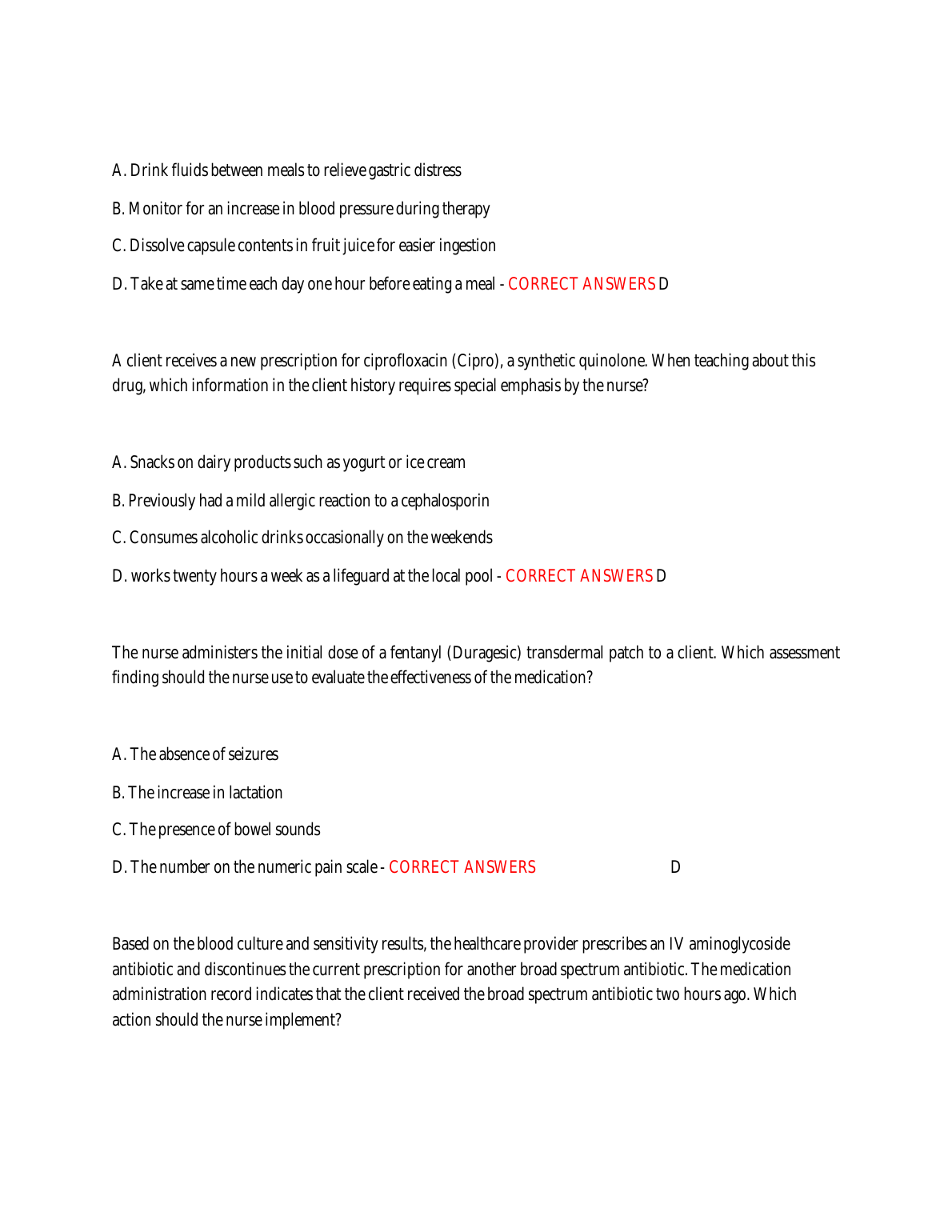 A. Drink fluids between meals to relieve gastric distress

B. Monitor for an increase in blood pressure during therapy

C. Dissolve capsule contents in fruit juice for easier ingestion

D. Take at same time each day one hour before eating a meal - CORRECT ANSWERS D

A client receives a new prescription for ciprofloxacin (Cipro), a synthetic quinolone. When teaching about this drug, which information in the client history requires special emphasis by the nurse?

A. Snacks on dairy products such as yogurt or ice cream

B. Previously had a mild allergic reaction to a cephalosporin

C. Consumes alcoholic drinks occasionally on the weekends

D. works twenty hours a week as a lifeguard at the local pool - CORRECT ANSWERS D

The nurse administers the initial dose of a fentanyl (Duragesic) transdermal patch to a client. Which assessment finding should the nurse use to evaluate the effectiveness of the medication?

A. The absence of seizures

B. The increase in lactation

C. The presence of bowel sounds

D. The number on the numeric pain scale - CORRECT ANSWERS D

Based on the blood culture and sensitivity results, the healthcare provider prescribes an IV aminoglycoside antibiotic and discontinues the current prescription for another broad spectrum antibiotic. The medication administration record indicates that the client received the broad spectrum antibiotic two hours ago. Which action should the nurse implement?